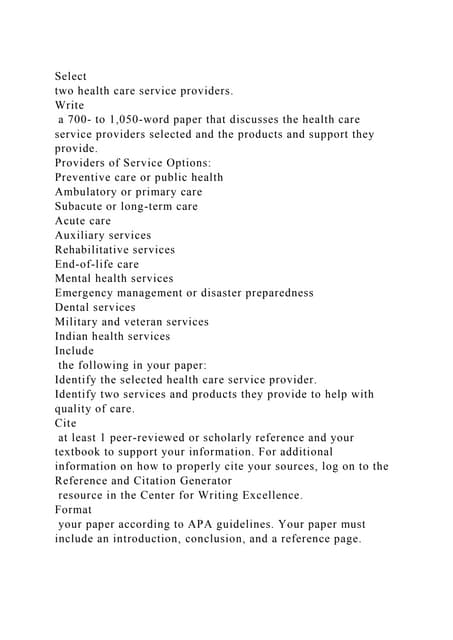 Select
two health care service providers.
Write
a 700- to 1,050-word paper that discusses the health care service providers selected and the products and support they provide.
Providers of Service Options:
Preventive care or public health
Ambulatory or primary care
Subacute or long-term care
Acute care
Auxiliary services
Rehabilitative services
End-of-life care
Mental health services
Emergency management or disaster preparedness
Dental services
Military and veteran services
Indian health services
Include
the following in your paper:
Identify the selected health care service provider.
Identify two services and products they provide to help with quality of care.
Cite
at least 1 peer-reviewed or scholarly reference and your textbook to support your information. For additional information on how to properly cite your sources, log on to the Reference and Citation Generator
resource in the Center for Writing Excellence.
Format
your paper according to APA guidelines. Your paper must include an introduction, conclusion, and a reference page.